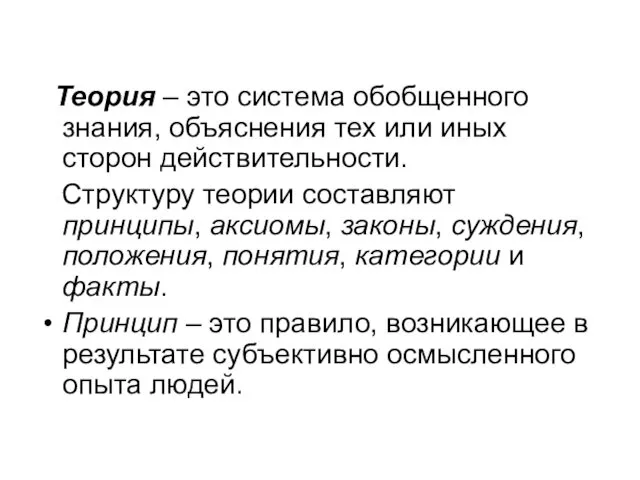 Теория – это система обобщенного знания, объяснения тех или иных сторон действительности.

Структуру теории составляют принципы, аксиомы, законы, суждения, положения, понятия, категории и факты.

• Принцип – это правило, возникающее в результате субъективно осмысленного опыта людей.